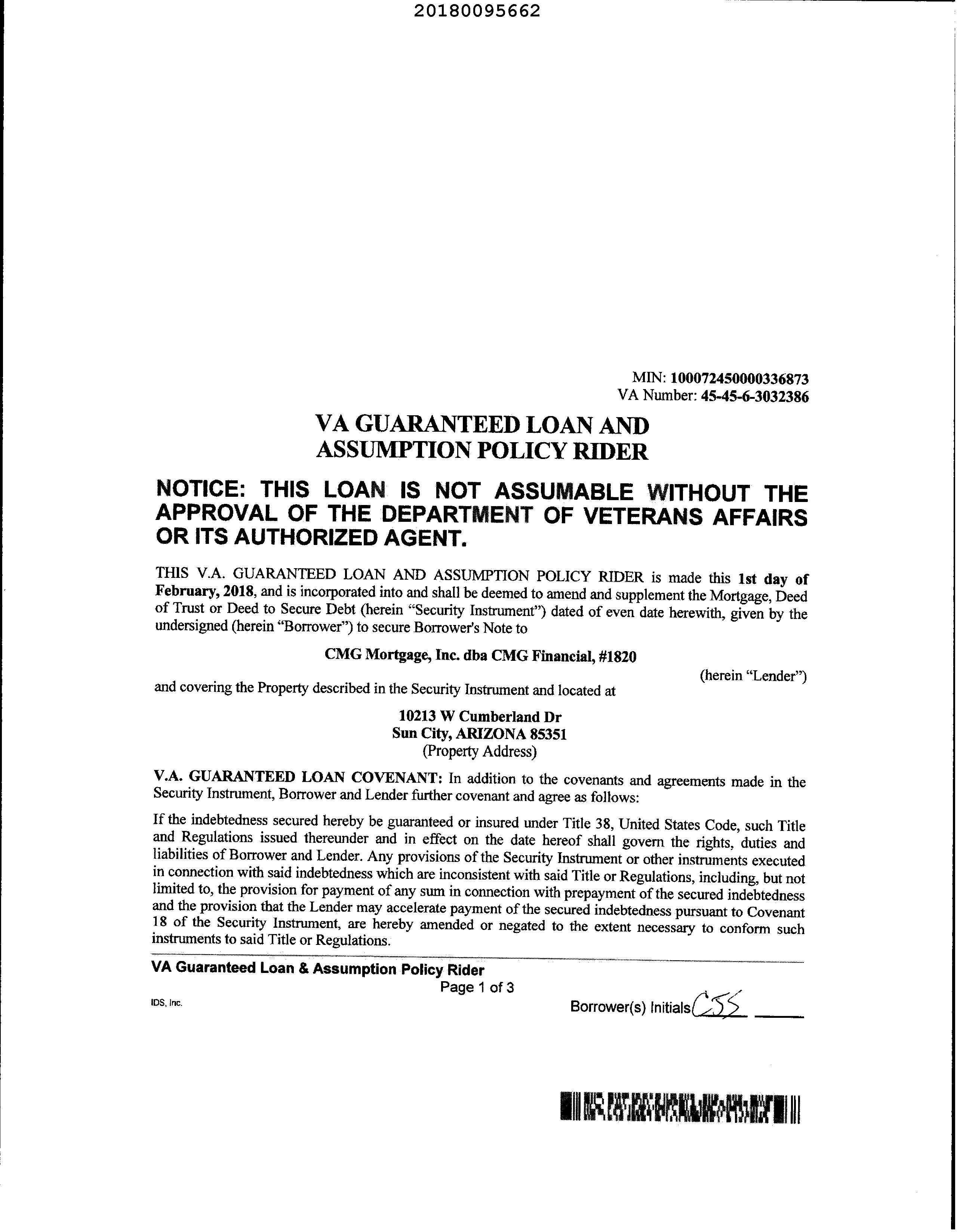 20180095662

MIN: 100072450000336873
VA Number: 45-45-6-3032386

VA GUARANTEED LOAN AND
ASSUMPTION POLICY RIDER

NOTICE: THIS LOAN IS NOT ASSUMABLE WITHOUT THE APPROVAL OF THE DEPARTMENT OF VETERANS AFFAIRS OR ITS AUTHORIZED AGENT.

THIS V.A. GUARANTEED LOAN AND ASSUMPTION POLICY RIDER is made this 1st day of February, 2018, and is incorporated into and shall be deemed to amend and supplement the Mortgage, Deed of Trust or Deed to Secure Debt (herein "Security Instrument") dated of even date herewith, given by the undersigned (herein "Borrower") to secure Borrower's Note to

CMG Mortgage, Inc. dba CMG Financial, #1820

(herein "Lender")

and covering the Property described in the Security Instrument and located at

10213 W Cumberland Dr
Sun City, ARIZONA 85351
(Property Address)

V.A. GUARANTEED LOAN COVENANT: In addition to the covenants and agreements made in the Security Instrument, Borrower and Lender further covenant and agree as follows:

If the indebtedness secured hereby be guaranteed or insured under Title 38, United States Code, such Title and Regulations issued thereunder and in effect on the date hereof shall govern the rights, duties and liabilities of Borrower and Lender. Any provisions of the Security Instrument or other instruments executed in connection with said indebtedness which are inconsistent with said Title or Regulations, including, but not limited to, the provision for payment of any sum in connection with prepayment of the secured indebtedness and the provision that the Lender may accelerate payment of the secured indebtedness pursuant to Covenant 18 of the Security Instrument, are hereby amended or negated to the extent necessary to conform such instruments to said Title or Regulations.

VA Guaranteed Loan & Assumption Policy Rider
Page 1 of 3
IDS, Inc.
Borrower(s) Initials CSS ____